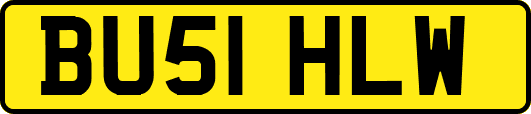 BU51 HLW